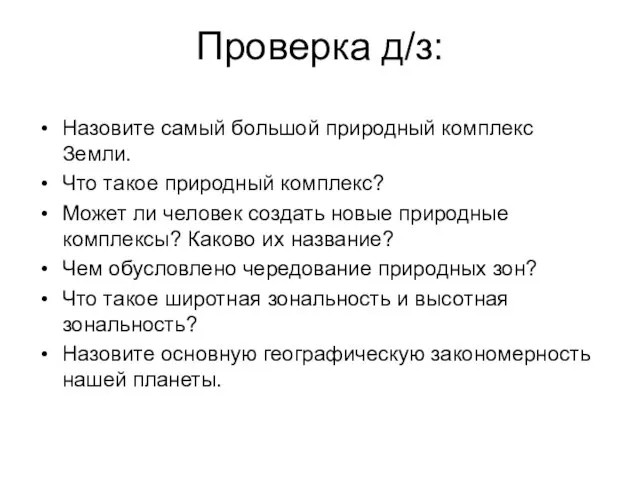 Проверка д/з:

• Назовите самый большой природный комплекс Земли.
• Что такое природный комплекс?
• Может ли человек создать новые природные комплексы? Каково их название?
• Чем обусловлено чередование природных зон?
• Что такое широтная зональность и высотная зональность?
• Назовите основную географическую закономерность нашей планеты.